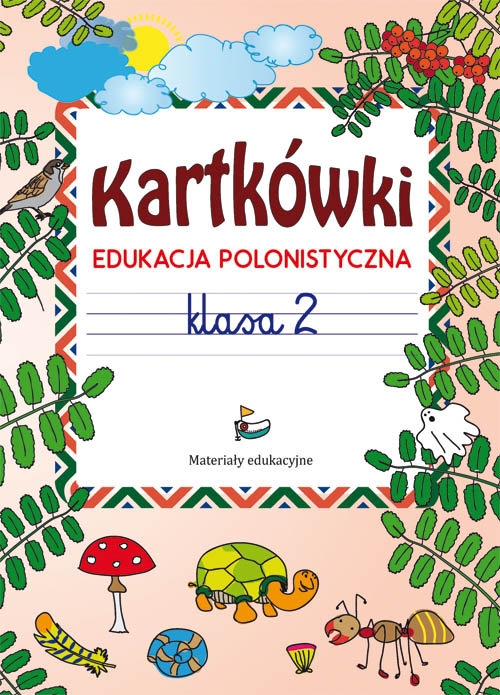 Kartkówki

EDUKACJA POLONISTYCZNA

klasa 2

Materiały edukacyjne